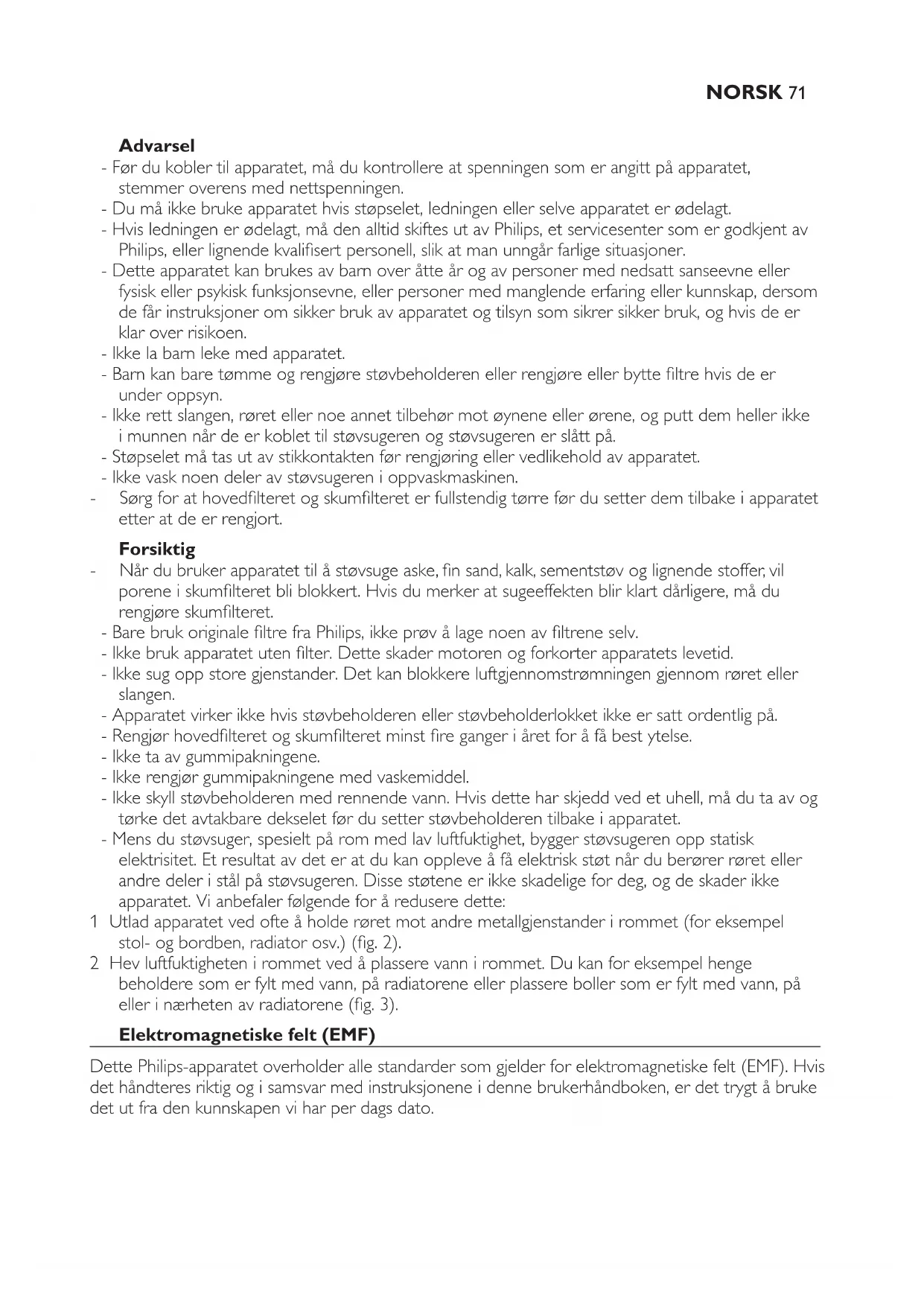 NORSK 71

Advarsel
- Før du kobler til apparatet, må du kontrollere at spenningen som er angitt på apparatet, stemmer overens med nettspenningen.
- Du må ikke bruke apparatet hvis støpselet, ledningen eller selve apparatet er ødelagt.
- Hvis ledningen er ødelagt, må den alltid skiftes ut av Philips, et servicesenter som er godkjent av Philips, eller lignende kvalifisert personell, slik at man unngår farlige situasjoner.
- Dette apparatet kan brukes av barn over åtte år og av personer med nedsatt sanseevne eller fysisk eller psykisk funksjonsevne, eller personer med manglende erfaring eller kunnskap, dersom de får instruksjoner om sikker bruk av apparatet og tilsyn som sikrer sikker bruk, og hvis de er klar over risikoen.
- Ikke la barn leke med apparatet.
- Barn kan bare tømme og rengjøre støvbeholderen eller rengjøre eller bytte filtre hvis de er under oppsyn.
- Ikke rett slangen, røret eller noe annet tilbehør mot øynene eller ørene, og putt dem heller ikke i munnen når de er koblet til støvsugeren og støvsugeren er slått på.
- Støpselet må tas ut av stikkontakten før rengjøring eller vedlikehold av apparatet.
- Ikke vask noen deler av støvsugeren i oppvaskmaskinen.
- Sørg for at hovedfilteret og skumfilteret er fullstendig tørre før du setter dem tilbake i apparatet etter at de er rengjort.

Forsiktig
- Når du bruker apparatet til å støvsuge aske, fin sand, kalk, sementstøv og lignende stoffer, vil porene i skumfilteret bli blokkert. Hvis du merker at sugeeffekten blir klart dårligere, må du rengjøre skumfilteret.
- Bare bruk originale filtre fra Philips, ikke prøv å lage noen av filtrene selv.
- Ikke bruk apparatet uten filter. Dette skader motoren og forkorter apparatets levetid.
- Ikke sug opp store gjenstander. Det kan blokkere luftgjennomstrømningen gjennom røret eller slangen.
- Apparatet virker ikke hvis støvbeholderen eller støvbeholderlokket ikke er satt ordentlig på.
- Rengjør hovedfilteret og skumfilteret minst fire ganger i året for å få best ytelse.
- Ikke ta av gummipakningene.
- Ikke rengjør gummipakningene med vaskemiddel.
- Ikke skyll støvbeholderen med rennende vann. Hvis dette har skjedd ved et uhell, må du ta av og tørke det avtakbare dekselet før du setter støvbeholderen tilbake i apparatet.
- Mens du støvsuger, spesielt på rom med lav luftfuktighet, bygger støvsugeren opp statisk elektrisitet. Et resultat av det er at du kan oppleve å få elektrisk støt når du berører røret eller andre deler i stål på støvsugeren. Disse støtene er ikke skadelige for deg, og de skader ikke apparatet. Vi anbefaler følgende for å redusere dette:
1 Utlad apparatet ved ofte å holde røret mot andre metallgjenstander i rommet (for eksempel stol- og bordben, radiator osv.) (fig. 2).
2 Hev luftfuktigheten i rommet ved å plassere vann i rommet. Du kan for eksempel henge beholdere som er fylt med vann, på radiatorene eller plassere boller som er fylt med vann, på eller i nærheten av radiatorene (fig. 3).

Elektromagnetiske felt (EMF)

Dette Philips-apparatet overholder alle standarder som gjelder for elektromagnetiske felt (EMF). Hvis det håndteres riktig og i samsvar med instruksjonene i denne brukerhåndboken, er det trygt å bruke det ut fra den kunnskapen vi har per dags dato.